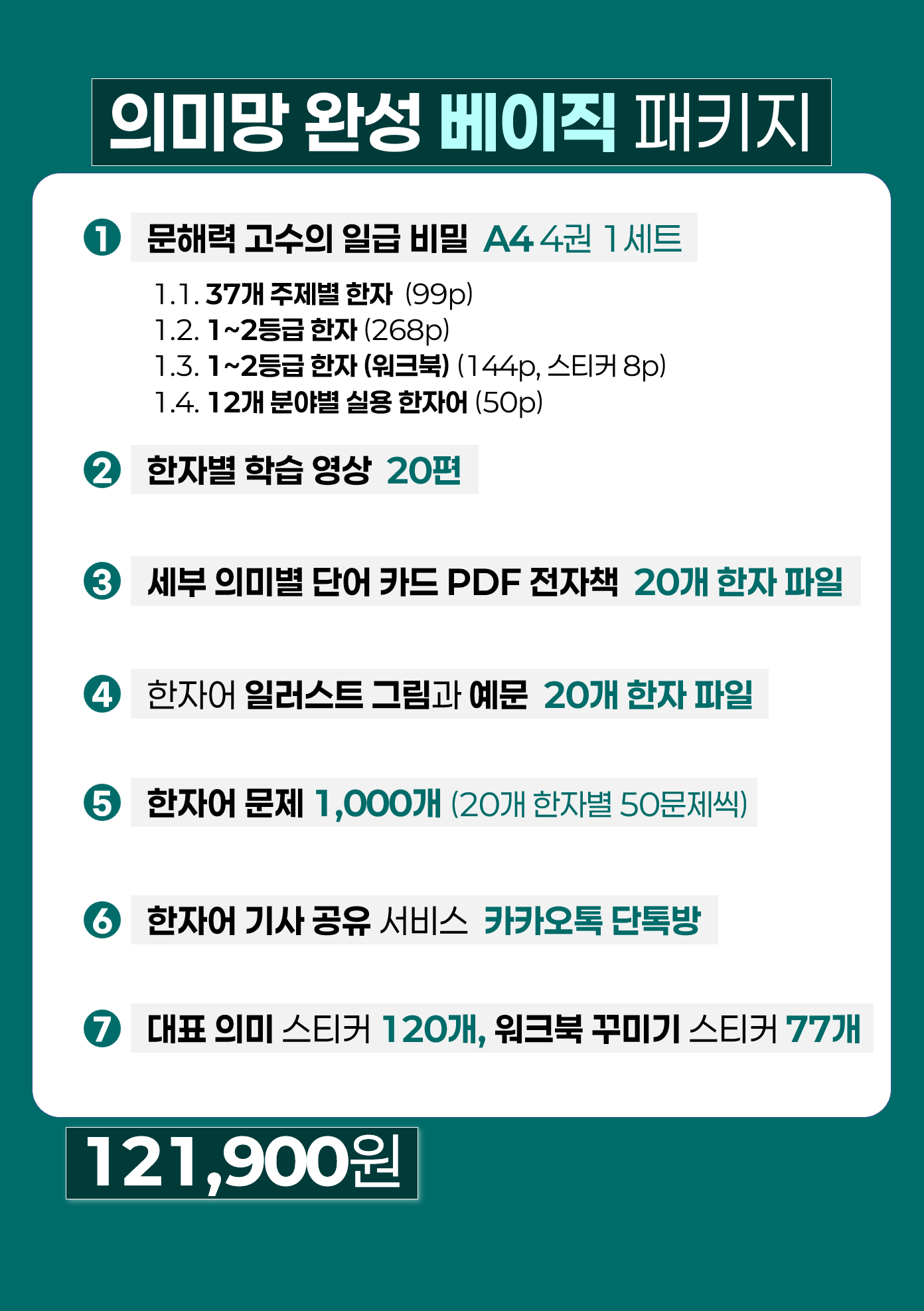 의미망 완성 베이직 패키지

❶ 문해력 고수의 일급 비밀 A4 4권 1세트

1.1. 37개 주제별 한자 (99p)
1.2. 1~2등급 한자 (268p)
1.3. 1~2등급 한자 (워크북) (144p, 스티커 8p)
1.4. 12개 분야별 실용 한자어 (50p)

❷ 한자별 학습 영상 20편

❸ 세부 의미별 단어 카드 PDF 전자책 20개 한자 파일

❹ 한자어 일러스트 그림과 예문 20개 한자 파일

❺ 한자어 문제 1,000개 (20개 한자별 50문제씩)

❻ 한자어 기사 공유 서비스 카카오톡 단톡방

❼ 대표 의미 스티커 120개, 워크북 꾸미기 스티커 77개

121,900원